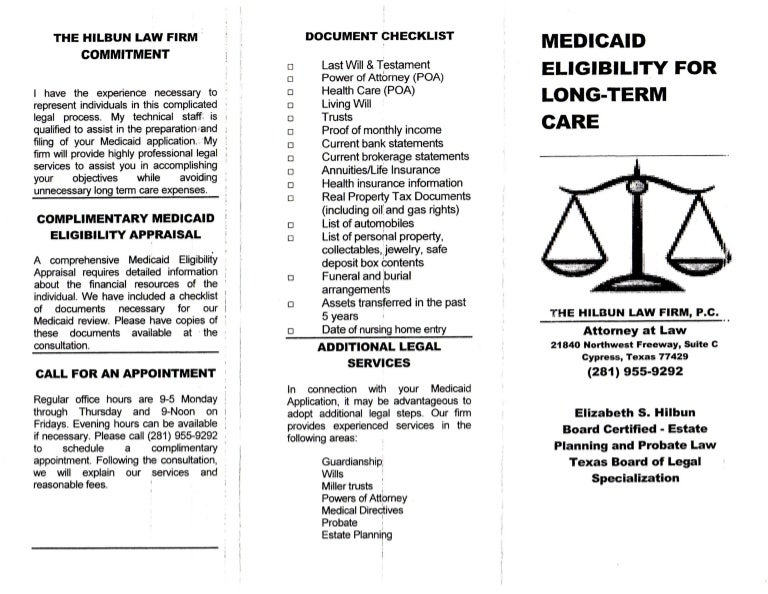 THE HILBUN LAW FIRM COMMITMENT

I have the experience necessary to represent individuals in this complicated legal process. My technical staff is qualified to assist in the preparation and filing of your Medicaid application. My firm will provide highly professional legal services to assist you in accomplishing your objectives while avoiding unnecessary long term care expenses.

COMPLIMENTARY MEDICAID ELIGIBILITY APPRAISAL

A comprehensive Medicaid Eligibility Appraisal requires detailed information about the financial resources of the individual. We have included a checklist of documents necessary for our Medicaid review. Please have copies of these documents available at the consultation.

CALL FOR AN APPOINTMENT

Regular office hours are 9-5 Monday through Thursday and 9-Noon on Fridays. Evening hours can be available if necessary. Please call (281) 955-9292 to schedule a complimentary appointment. Following the consultation, we will explain our services and reasonable fees.

DOCUMENT CHECKLIST

□ Last Will & Testament
□ Power of Attorney (POA)
□ Health Care (POA)
□ Living Will
□ Trusts
□ Proof of monthly income
□ Current bank statements
□ Current brokerage statements
□ Annuities/Life Insurance
□ Health insurance information
□ Real Property Tax Documents (including oil and gas rights)
□ List of automobiles
□ List of personal property, collectables, jewelry, safe deposit box contents
□ Funeral and burial arrangements
□ Assets transferred in the past 5 years
□ Date of nursing home entry

ADDITIONAL LEGAL SERVICES

In connection with your Medicaid Application, it may be advantageous to adopt additional legal steps. Our firm provides experienced services in the following areas:

Guardianship
Wills
Miller trusts
Powers of Attorney
Medical Directives
Probate
Estate Planning

MEDICAID ELIGIBILITY FOR LONG-TERM CARE

THE HILBUN LAW FIRM, P.C.
Attorney at Law
21840 Northwest Freeway, Suite C
Cypress, Texas 77429
(281) 955-9292

Elizabeth S. Hilbun
Board Certified - Estate Planning and Probate Law
Texas Board of Legal Specialization